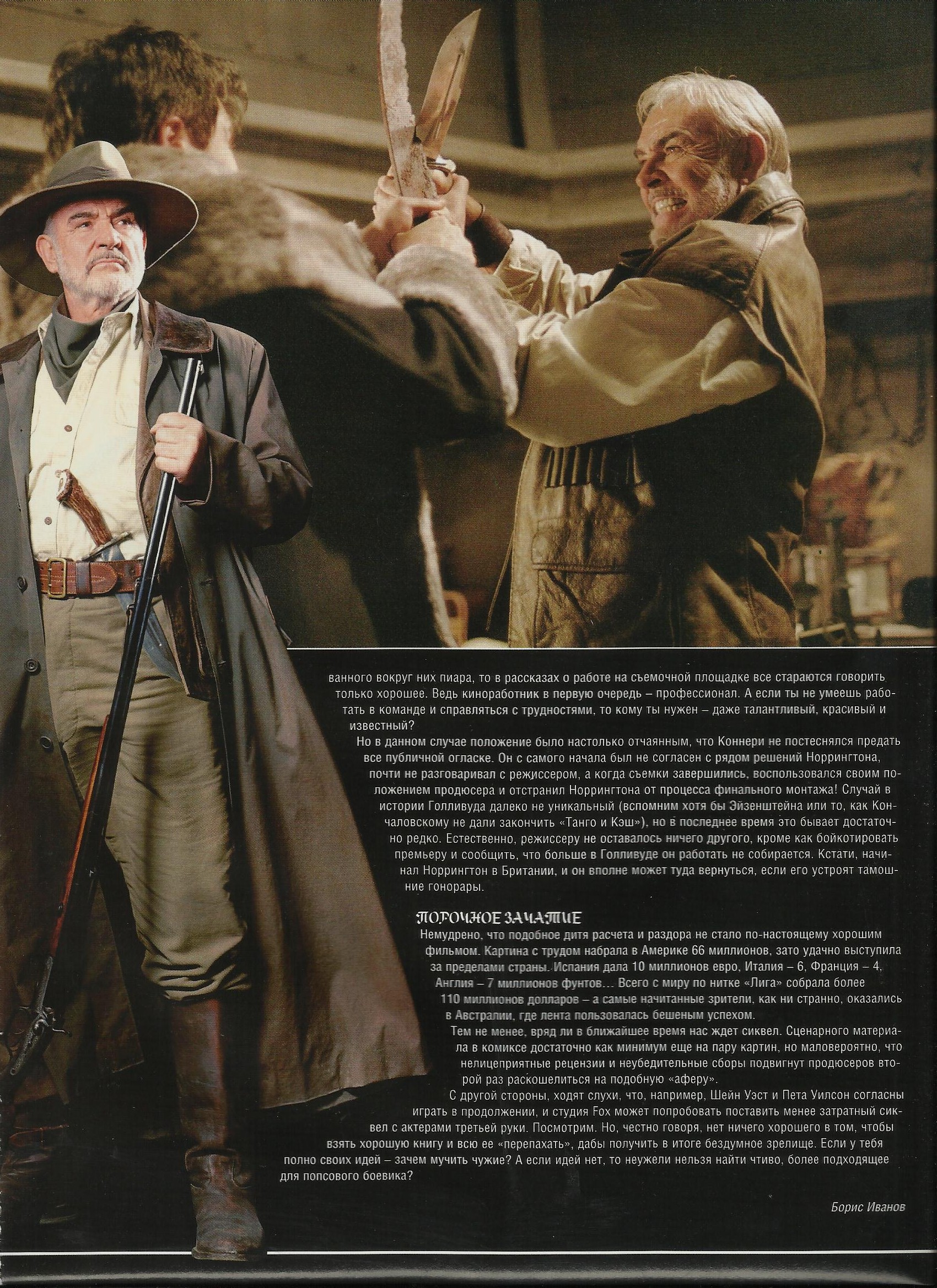 ванного вокруг них пиара, то в рассказах о работе на съемочной площадке все стараются говорить только хорошее. Ведь киноработник в первую очередь – профессионал. А если ты не умеешь работать в команде и справляться с трудностями, то кому ты нужен – даже талантливый, красивый и известный?

Но в данном случае положение было настолько отчаянным, что Коннери не постеснялся предать все публичной огласке. Он с самого начала был не согласен с рядом решений Норрингтона, почти не разговаривал с режиссером, а когда съемки завершились, воспользовался своим положением продюсера и отстранил Норрингтона от процесса финального монтажа! Случай в истории Голливуда далеко не уникальный (вспомним хотя бы Эйзенштейна или то, как Кончаловскому не дали закончить «Танго и Кэш»), но в последнее время это бывает достаточно редко. Естественно, режиссеру не оставалось ничего другого, кроме как бойкотировать премьеру и сообщить, что больше в Голливуде он работать не собирается. Кстати, начинал Норрингтон в Британии, и он вполне может туда вернуться, если его устроят тамошние гонорары.

ПОРОЧНОЕ ЗАЧАТИЕ

Немудрено, что подобное дитя расчета и раздора не стало по-настоящему хорошим фильмом. Картина с трудом набрала в Америке 66 миллионов, зато удачно выступила за пределами страны. Испания дала 10 миллионов евро, Италия – 6, Франция – 4, Англия – 7 миллионов фунтов... Всего с миру по нитке «Лига» собрала более 110 миллионов долларов – а самые начитанные зрители, как ни странно, оказались в Австралии, где лента пользовалась бешеным успехом.

Тем не менее, вряд ли в ближайшее время нас ждет сиквел. Сценарного материала в комиксе достаточно как минимум еще на пару картин, но маловероятно, что нелицеприятные рецензии и неубедительные сборы подвигнут продюсеров второй раз раскошелиться на подобную «аферу».

С другой стороны, ходят слухи, что, например, Шейн Уэст и Пета Уилсон согласны играть в продолжении, и студия Fox может попробовать поставить менее затратный сиквел с актерами третьей руки. Посмотрим. Но, честно говоря, нет ничего хорошего в том, чтобы взять хорошую книгу и всю ее «перепахать», дабы получить в итоге бездумное зрелище. Если у тебя полно своих идей – зачем мучить чужие? А если идей нет, то неужели нельзя найти чтиво, более подходящее для попсового боевика?

Борис Иванов